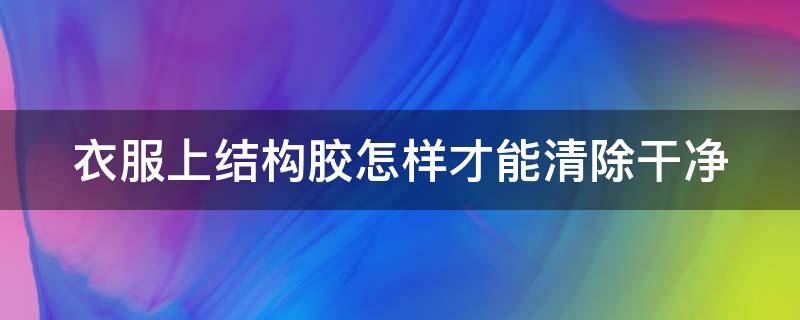 衣服上结构胶怎样才能清除干净